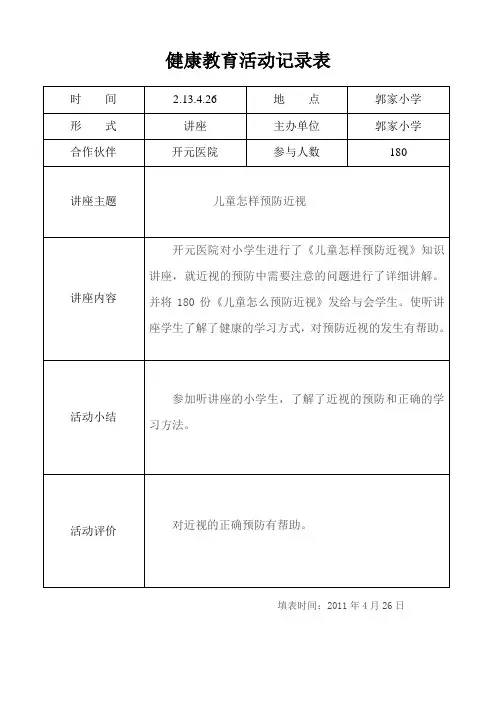 健康教育活动记录表

| 时　间 | 2.13.4.26 | 地　点 | 郭家小学 |
|---|---|---|---|
| 形　式 | 讲座 | 主办单位 | 郭家小学 |
| 合作伙伴 | 开元医院 | 参与人数 | 180 |
| 讲座主题 | 儿童怎样预防近视 | | |
| 讲座内容 | 开元医院对小学生进行了《儿童怎样预防近视》知识讲座，就近视的预防中需要注意的问题进行了详细讲解。并将 180 份《儿童怎么预防近视》发给与会学生。使听讲座学生了解了健康的学习方式，对预防近视的发生有帮助。 | | |
| 活动小结 | 参加听讲座的小学生，了解了近视的预防和正确的学习方法。 | | |
| 活动评价 | 对近视的正确预防有帮助。 | | |

填表时间：2011 年 4 月 26 日